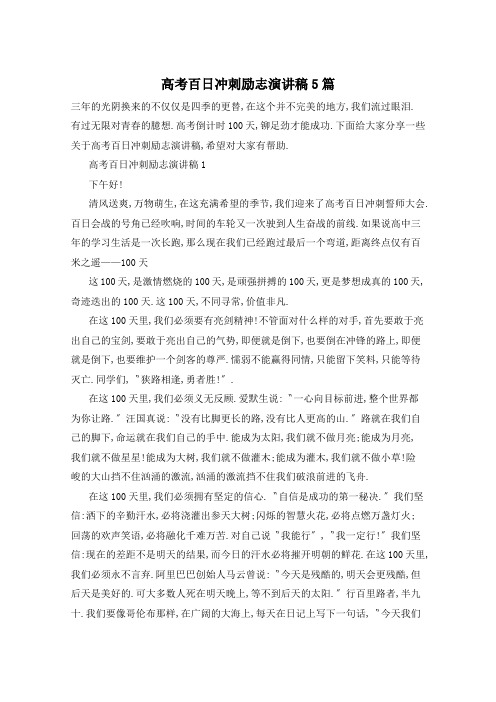 高考百日冲刺励志演讲稿5篇

三年的光阴换来的不仅仅是四季的更替,在这个并不完美的地方,我们流过眼泪.有过无限对青春的臆想.高考倒计时100天,铆足劲才能成功.下面给大家分享一些关于高考百日冲刺励志演讲稿,希望对大家有帮助.

高考百日冲刺励志演讲稿1

下午好!

清风送爽,万物萌生,在这充满希望的季节,我们迎来了高考百日冲刺誓师大会.百日会战的号角已经吹响,时间的车轮又一次驶到人生奋战的前线.如果说高中三年的学习生活是一次长跑,那么现在我们已经跑过最后一个弯道,距离终点仅有百米之遥——100天

这100天,是激情燃烧的100天,是顽强拼搏的100天,更是梦想成真的100天,奇迹迭出的100天.这100天,不同寻常,价值非凡.

在这100天里,我们必须要有亮剑精神!不管面对什么样的对手,首先要敢于亮出自己的宝剑,要敢于亮出自己的气势,即使就是倒下,也要倒在冲锋的路上,即使就是倒下,也要维护一个剑客的尊严.懦弱不能赢得同情,只能留下笑料,只能等待灭亡.同学们,"狭路相逢,勇者胜!".

在这100天里,我们必须义无反顾.爱默生说:"一心向目标前进,整个世界都为你让路."汪国真说:"没有比脚更长的路,没有比人更高的山."路就在我们自己的脚下,命运就在我们自己的手中.能成为太阳,我们就不做月亮;能成为月亮,我们就不做星星!能成为大树,我们就不做灌木;能成为灌木,我们就不做小草!险峻的大山挡不住汹涌的激流,汹涌的激流挡不住我们破浪前进的飞舟.

在这100天里,我们必须拥有坚定的信心."自信是成功的第一秘诀."我们坚信:洒下的辛勤汗水,必将浇灌出参天大树;闪烁的智慧火花,必将点燃万盏灯火;回荡的欢声笑语,必将融化千难万苦.对自己说"我能行","我一定行!"我们坚信:现在的差距不是明天的结果,而今日的汗水必将摧开明朝的鲜花.在这100天里,我们必须永不言弃.阿里巴巴创始人马云曾说:"今天是残酷的,明天会更残酷,但后天是美好的.可大多数人死在明天晚上,等不到后天的太阳."行百里路者,半九十.我们要像哥伦布那样,在广阔的大海上,每天在日记上写下一句话,"今天我们